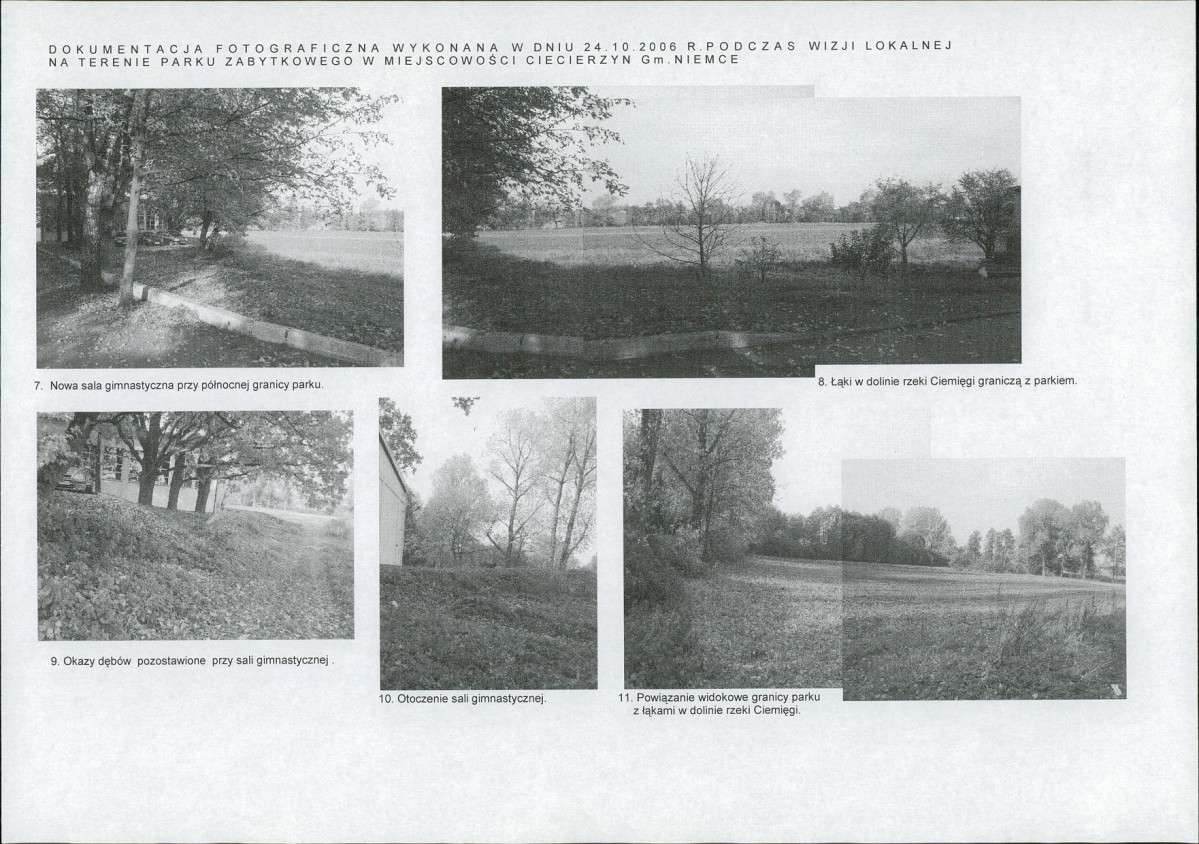 DOKUMENTACJA FOTOGRAFICZNA WYKONANA W DNIU 24.10.2006 R.PODCZAS WIZJI LOKALNEJ NA TERENIE PARKU ZABYTKOWEGO W MIEJSCOWOŚCI CIECIERZYN Gm.NIEMCE

7. Nowa sala gimnastyczna przy północnej granicy parku.

8. Łąki w dolinie rzeki Ciemięgi graniczą z parkiem.

9. Okazy dębów pozostawione przy sali gimnastycznej .

10. Otoczenie sali gimnastycznej.

11. Powiązanie widokowe granicy parku z łąkami w dolinie rzeki Ciemięgi.